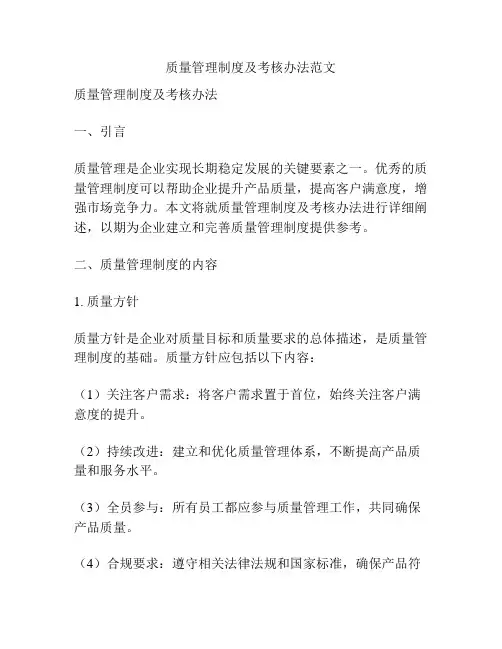 质量管理制度及考核办法范文

质量管理制度及考核办法

一、引言

质量管理是企业实现长期稳定发展的关键要素之一。优秀的质量管理制度可以帮助企业提升产品质量，提高客户满意度，增强市场竞争力。本文将就质量管理制度及考核办法进行详细阐述，以期为企业建立和完善质量管理制度提供参考。

二、质量管理制度的内容

1. 质量方针

质量方针是企业对质量目标和质量要求的总体描述，是质量管理制度的基础。质量方针应包括以下内容：

（1）关注客户需求：将客户需求置于首位，始终关注客户满意度的提升。

（2）持续改进：建立和优化质量管理体系，不断提高产品质量和服务水平。

（3）全员参与：所有员工都应参与质量管理工作，共同确保产品质量。

（4）合规要求：遵守相关法律法规和国家标准，确保产品符